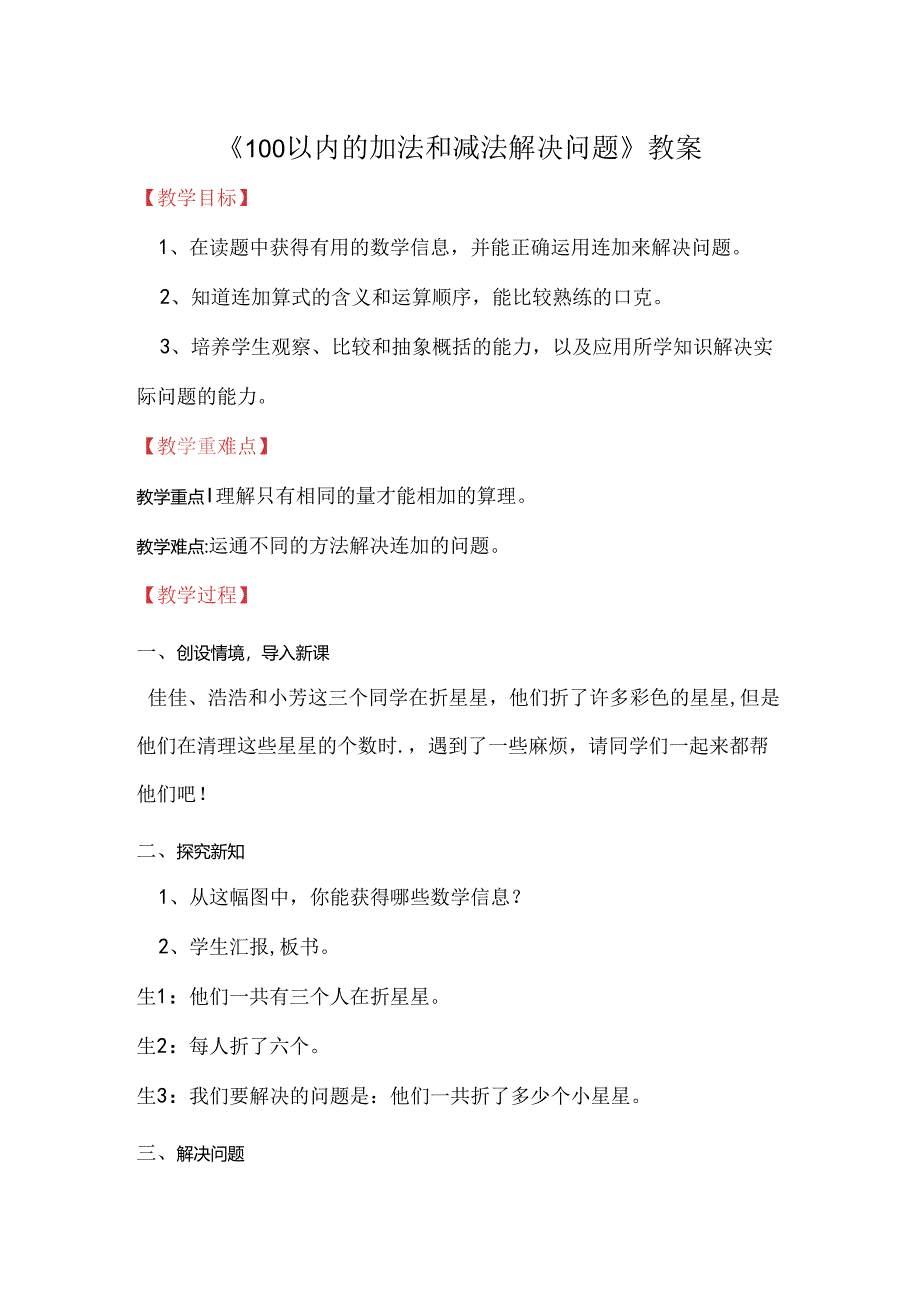 《100以内的加法和减法解决问题》教案

【教学目标】

1、在读题中获得有用的数学信息，并能正确运用连加来解决问题。

2、知道连加算式的含义和运算顺序，能比较熟练的口克。

3、培养学生观察、比较和抽象概括的能力，以及应用所学知识解决实际问题的能力。

【教学重难点】

教学重点|理解只有相同的量才能相加的算理。

教学难点:运通不同的方法解决连加的问题。

【教学过程】

一、创设情境，导入新课

佳佳、浩浩和小芳这三个同学在折星星，他们折了许多彩色的星星,但是他们在清理这些星星的个数时.，遇到了一些麻烦，请同学们一起来都帮他们吧！

二、探究新知

1、从这幅图中，你能获得哪些数学信息？

2、学生汇报,板书。

生1：他们一共有三个人在折星星。

生2：每人折了六个。

生3：我们要解决的问题是：他们一共折了多少个小星星。

三、解决问题